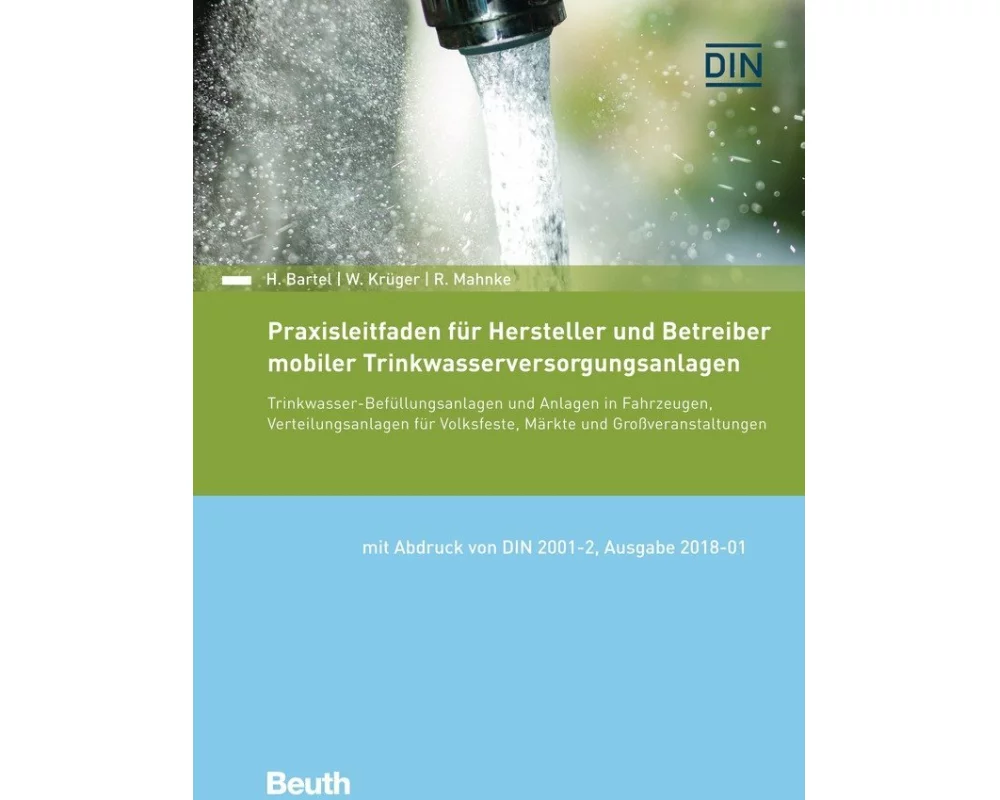 DIN

H. Bartel | W. Krüger | R. Mahnke

Praxisleitfaden für Hersteller und Betreiber mobiler Trinkwasserversorgungsanlagen

Trinkwasser-Befüllungsanlagen und Anlagen in Fahrzeugen, Verteilungsanlagen für Volksfeste, Märkte und Großveranstaltungen

mit Abdruck von DIN 2001-2, Ausgabe 2018-01

Beuth